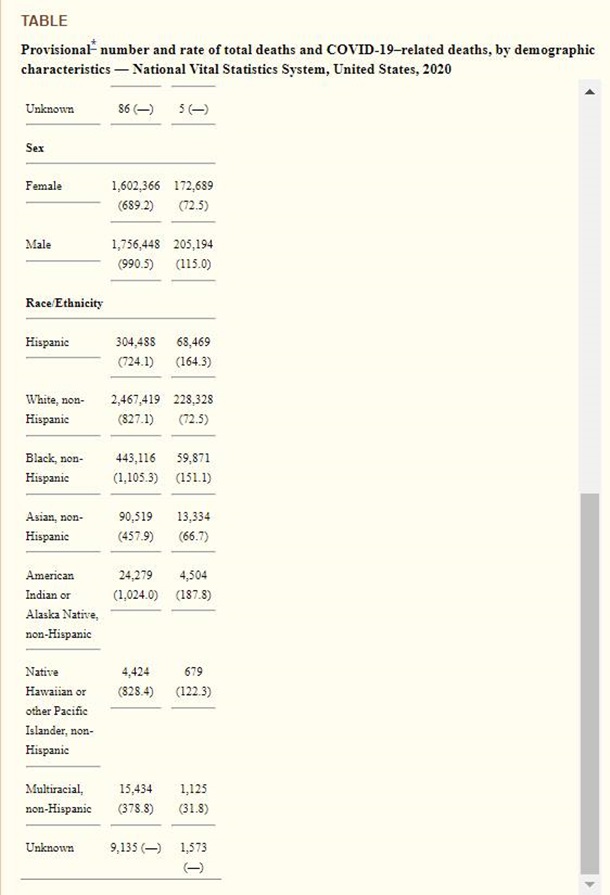 TABLE

Provisional* number and rate of total deaths and COVID-19–related deaths, by demographic characteristics — National Vital Statistics System, United States, 2020

| | | |
|---|---|---|
| Unknown | 86 (—) | 5 (—) |
| **Sex** | | |
| Female | 1,602,366 (689.2) | 172,689 (72.5) |
| Male | 1,756,448 (990.5) | 205,194 (115.0) |
| **Race/Ethnicity** | | |
| Hispanic | 304,488 (724.1) | 68,469 (164.3) |
| White, non-Hispanic | 2,467,419 (827.1) | 228,328 (72.5) |
| Black, non-Hispanic | 443,116 (1,105.3) | 59,871 (151.1) |
| Asian, non-Hispanic | 90,519 (457.9) | 13,334 (66.7) |
| American Indian or Alaska Native, non-Hispanic | 24,279 (1,024.0) | 4,504 (187.8) |
| Native Hawaiian or other Pacific Islander, non-Hispanic | 4,424 (828.4) | 679 (122.3) |
| Multiracial, non-Hispanic | 15,434 (378.8) | 1,125 (31.8) |
| Unknown | 9,135 (—) | 1,573 (—) |